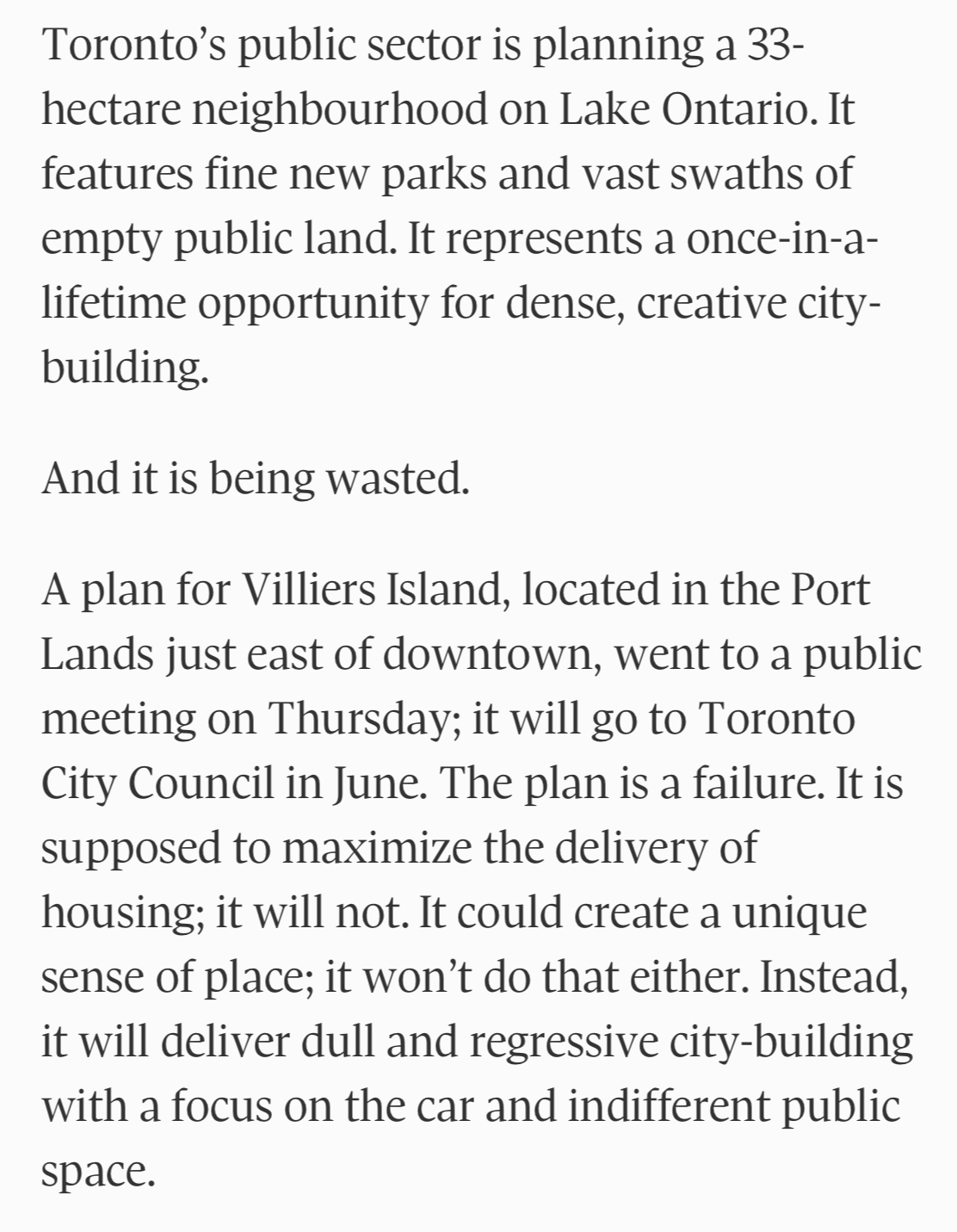 Toronto’s public sector is planning a 33-hectare neighbourhood on Lake Ontario. It features fine new parks and vast swaths of empty public land. It represents a once-in-a-lifetime opportunity for dense, creative city-building.

And it is being wasted.

A plan for Villiers Island, located in the Port Lands just east of downtown, went to a public meeting on Thursday; it will go to Toronto City Council in June. The plan is a failure. It is supposed to maximize the delivery of housing; it will not. It could create a unique sense of place; it won’t do that either. Instead, it will deliver dull and regressive city-building with a focus on the car and indifferent public space.